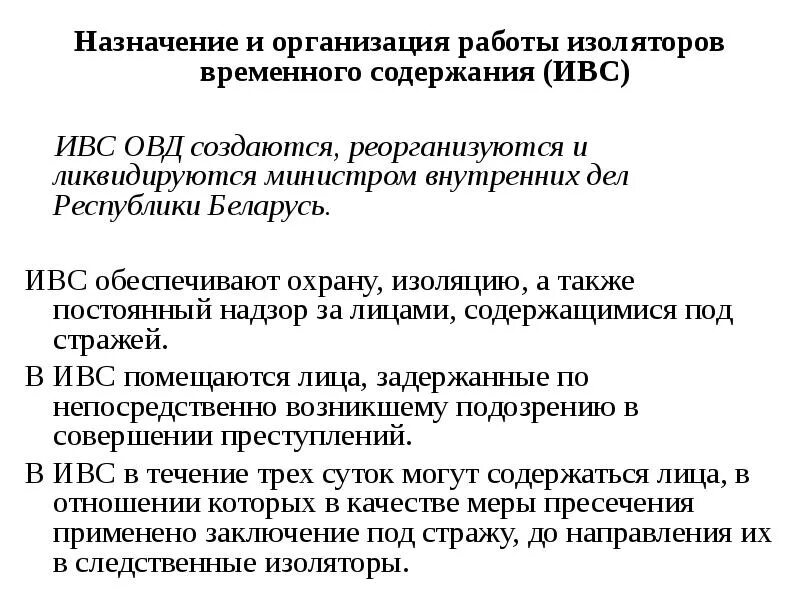 Назначение и организация работы изоляторов временного содержания (ИВС)

ИВС ОВД создаются, реорганизуются и ликвидируются министром внутренних дел Республики Беларусь.

ИВС обеспечивают охрану, изоляцию, а также постоянный надзор за лицами, содержащимися под стражей.

В ИВС помещаются лица, задержанные по непосредственно возникшему подозрению в совершении преступлений.

В ИВС в течение трех суток могут содержаться лица, в отношении которых в качестве меры пресечения применено заключение под стражу, до направления их в следственные изоляторы.